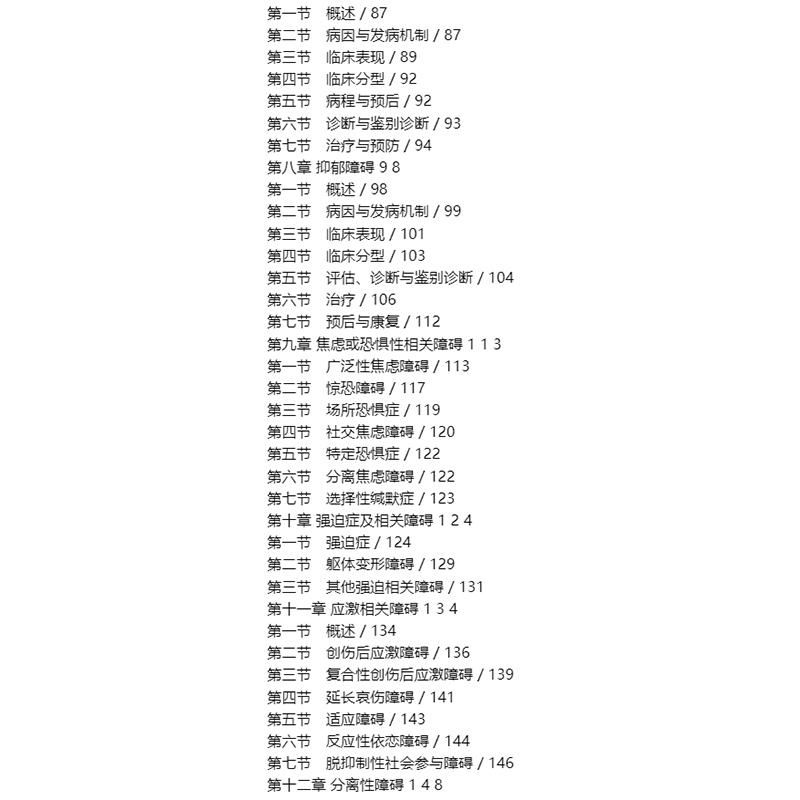 第一节　概述 / 87
第二节　病因与发病机制 / 87
第三节　临床表现 / 89
第四节　临床分型 / 92
第五节　病程与预后 / 92
第六节　诊断与鉴别诊断 / 93
第七节　治疗与预防 / 94
第八章 抑郁障碍 9 8
第一节　概述 / 98
第二节　病因与发病机制 / 99
第三节　临床表现 / 101
第四节　临床分型 / 103
第五节　评估、诊断与鉴别诊断 / 104
第六节　治疗 / 106
第七节　预后与康复 / 112
第九章 焦虑或恐惧性相关障碍 1 1 3
第一节　广泛性焦虑障碍 / 113
第二节　惊恐障碍 / 117
第三节　场所恐惧症 / 119
第四节　社交焦虑障碍 / 120
第五节　特定恐惧症 / 122
第六节　分离焦虑障碍 / 122
第七节　选择性缄默症 / 123
第十章 强迫症及相关障碍 1 2 4
第一节　强迫症 / 124
第二节　躯体变形障碍 / 129
第三节　其他强迫相关障碍 / 131
第十一章 应激相关障碍 1 3 4
第一节　概述 / 134
第二节　创伤后应激障碍 / 136
第三节　复合性创伤后应激障碍 / 139
第四节　延长哀伤障碍 / 141
第五节　适应障碍 / 143
第六节　反应性依恋障碍 / 144
第七节　脱抑制性社会参与障碍 / 146
第十二章 分离性障碍 1 4 8